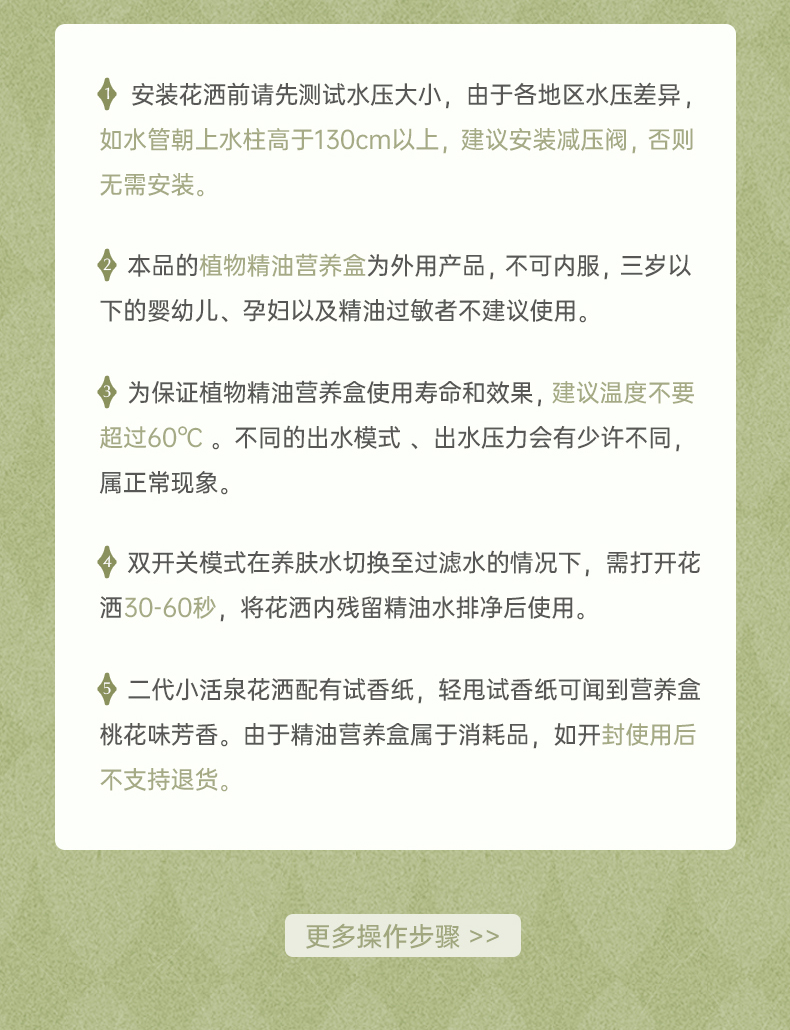 1 安装花洒前请先测试水压大小，由于各地区水压差异，如水管朝上水柱高于130cm以上，建议安装减压阀，否则无需安装。

2 本品的植物精油营养盒为外用产品，不可内服，三岁以下的婴幼儿、孕妇以及精油过敏者不建议使用。

3 为保证植物精油营养盒使用寿命和效果，建议温度不要超过60℃。不同的出水模式、出水压力会有少许不同，属正常现象。

4 双开关模式在养肤水切换至过滤水的情况下，需打开花洒30-60秒，将花洒内残留精油水排净后使用。

5 二代小活泉花洒配有试香纸，轻甩试香纸可闻到营养盒桃花味芳香。由于精油营养盒属于消耗品，如开封使用后不支持退货。

更多操作步骤 >>